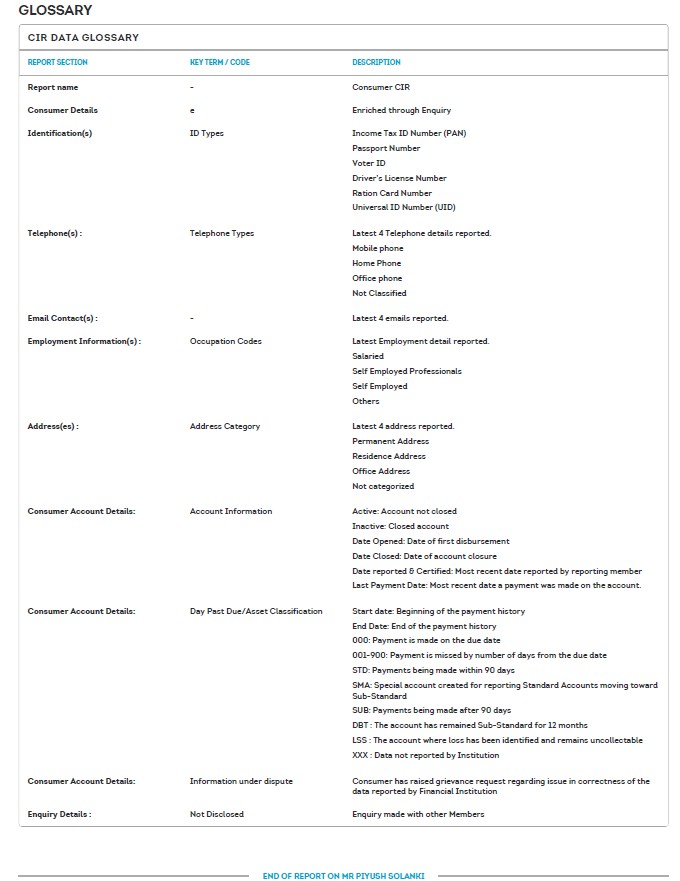 GLOSSARY

CIR DATA GLOSSARY

| REPORT SECTION | KEY TERM / CODE | DESCRIPTION |
|---|---|---|
| Report name | - | Consumer CIR |
| Consumer Details | e | Enriched through Enquiry |
| Identification(s) | ID Types | Income Tax ID Number (PAN) Passport Number Voter ID Driver's License Number Ration Card Number Universal ID Number (UID) |
| Telephone(s) : | Telephone Types | Latest 4 Telephone details reported. Mobile phone Home Phone Office phone Not Classified |
| Email Contact(s) : | - | Latest 4 emails reported. |
| Employment Information(s) : | Occupation Codes | Latest Employment detail reported. Salaried Self Employed Professionals Self Employed Others |
| Address(es) : | Address Category | Latest 4 address reported. Permanent Address Residence Address Office Address Not categorized |
| Consumer Account Details: | Account Information | Active: Account not closed Inactive: Closed account Date Opened: Date of first disbursement Date Closed: Date of account closure Date reported & Certified: Most recent date reported by reporting member Last Payment Date: Most recent date a payment was made on the account. |
| Consumer Account Details: | Day Past Due/Asset Classification | Start date: Beginning of the payment history End Date: End of the payment history 000: Payment is made on the due date 001-900: Payment is missed by number of days from the due date STD: Payments being made within 90 days SMA: Special account created for reporting Standard Accounts moving toward Sub-Standard SUB: Payments being made after 90 days DBT : The account has remained Sub-Standard for 12 months LSS : The account where loss has been identified and remains uncollectable XXX : Data not reported by Institution |
| Consumer Account Details: | Information under dispute | Consumer has raised grievance request regarding issue in correctness of the data reported by Financial Institution |
| Enquiry Details : | Not Disclosed | Enquiry made with other Members |

END OF REPORT ON MR PIYUSH SOLANKI